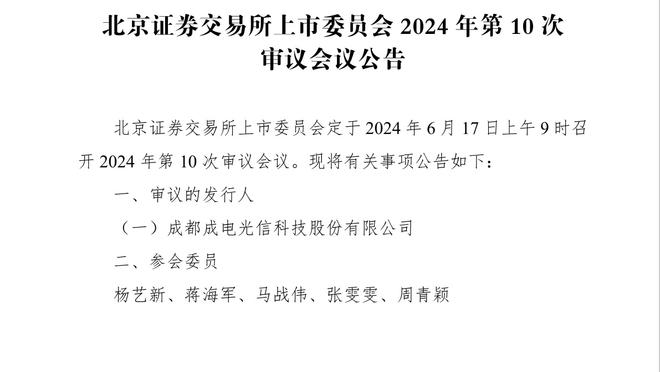 北京证券交易所上市委员会 2024 年第 10 次审议会议公告

北京证券交易所上市委员会定于 2024 年 6 月 17 日上午 9 时召开 2024 年第 10 次审议会议。现将有关事项公告如下：

一、审议的发行人

（一）成都成电光信科技股份有限公司

二、参会委员

杨艺新、蒋海军、马战伟、张雯雯、周青颖